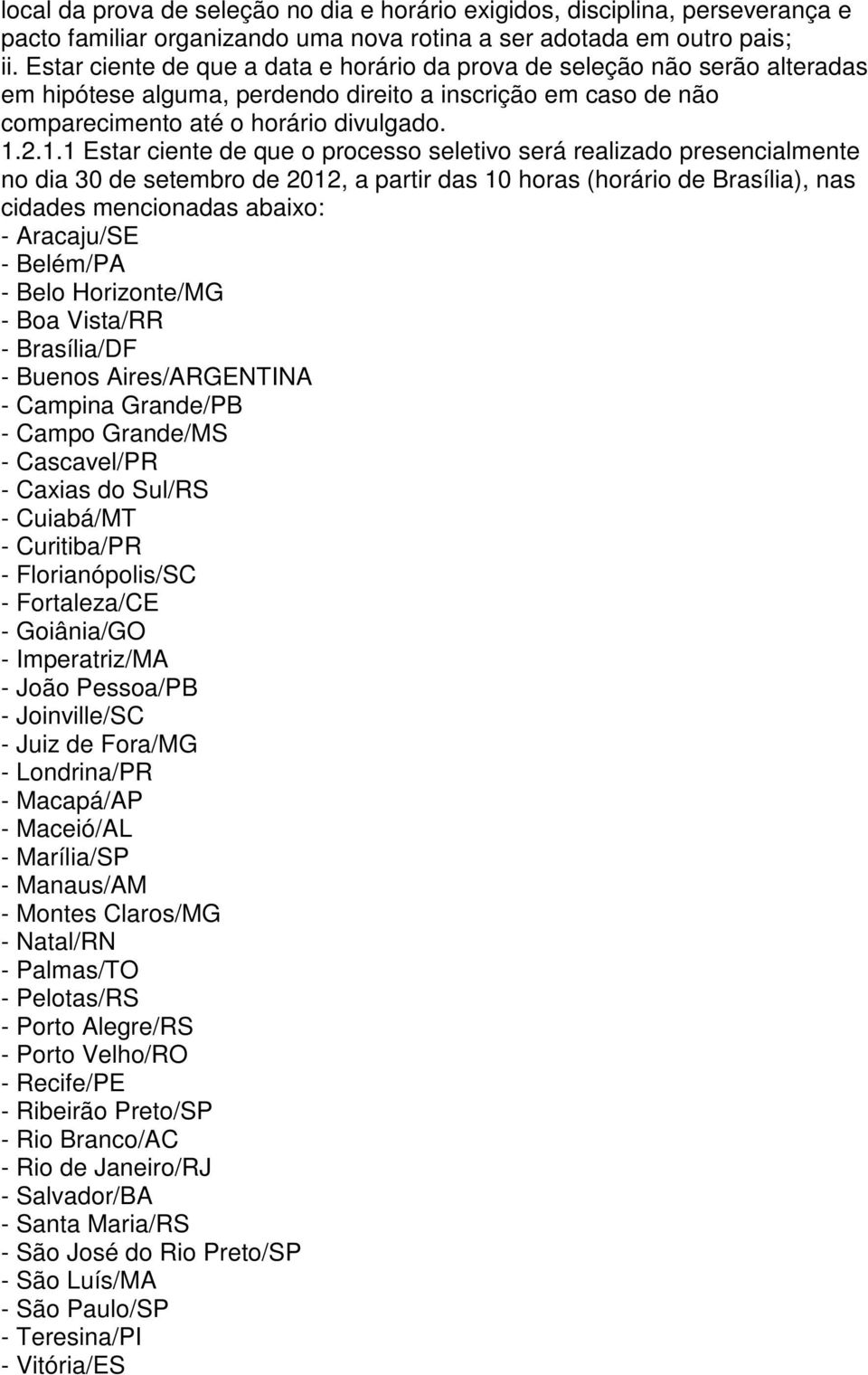 local da prova de seleção no dia e horário exigidos, disciplina, perseverança e pacto familiar organizando uma nova rotina a ser adotada em outro pais;
ii. Estar ciente de que a data e horário da prova de seleção não serão alteradas em hipótese alguma, perdendo direito a inscrição em caso de não comparecimento até o horário divulgado.
1.2.1.1 Estar ciente de que o processo seletivo será realizado presencialmente no dia 30 de setembro de 2012, a partir das 10 horas (horário de Brasília), nas cidades mencionadas abaixo:
- Aracaju/SE
- Belém/PA
- Belo Horizonte/MG
- Boa Vista/RR
- Brasília/DF
- Buenos Aires/ARGENTINA
- Campina Grande/PB
- Campo Grande/MS
- Cascavel/PR
- Caxias do Sul/RS
- Cuiabá/MT
- Curitiba/PR
- Florianópolis/SC
- Fortaleza/CE
- Goiânia/GO
- Imperatriz/MA
- João Pessoa/PB
- Joinville/SC
- Juiz de Fora/MG
- Londrina/PR
- Macapá/AP
- Maceió/AL
- Marília/SP
- Manaus/AM
- Montes Claros/MG
- Natal/RN
- Palmas/TO
- Pelotas/RS
- Porto Alegre/RS
- Porto Velho/RO
- Recife/PE
- Ribeirão Preto/SP
- Rio Branco/AC
- Rio de Janeiro/RJ
- Salvador/BA
- Santa Maria/RS
- São José do Rio Preto/SP
- São Luís/MA
- São Paulo/SP
- Teresina/PI
- Vitória/ES